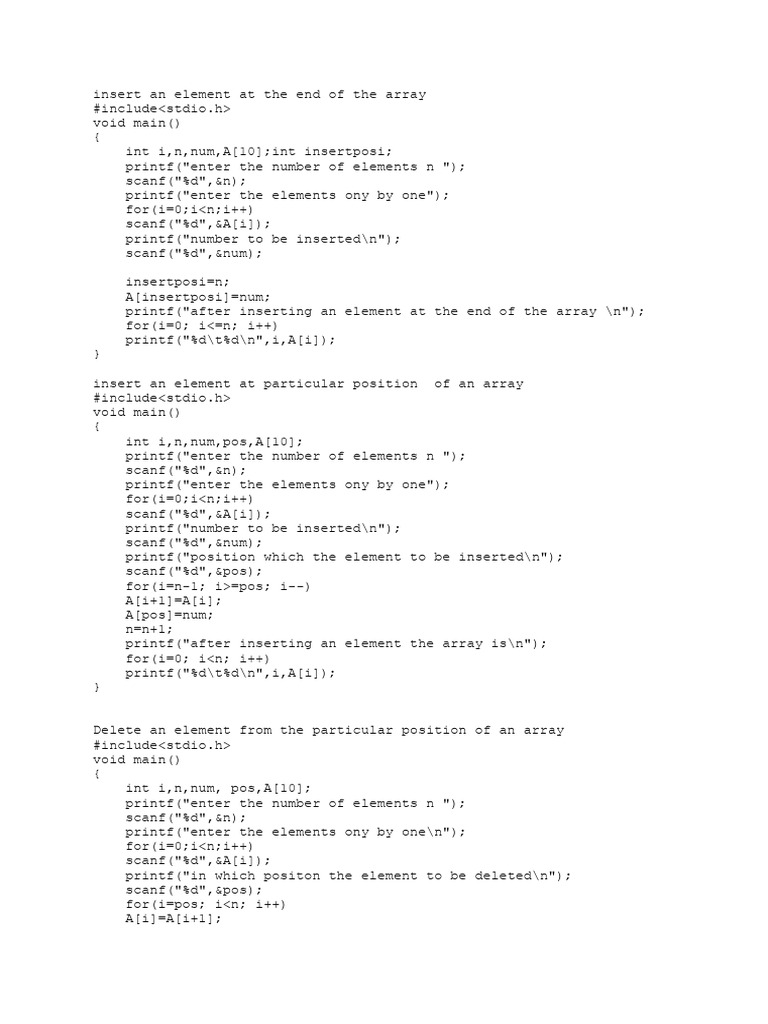 insert an element at the end of the array
#include<stdio.h>
void main()
{
    int i,n,num,A[10];int insertposi;
    printf("enter the number of elements n ");
    scanf("%d",&n);
    printf("enter the elements ony by one");
    for(i=0;i<n;i++)
    scanf("%d",&A[i]);
    printf("number to be inserted\n");
    scanf("%d",&num);

    insertposi=n;
    A[insertposi]=num;
    printf("after inserting an element at the end of the array \n");
    for(i=0; i<=n; i++)
    printf("%d\t%d\n",i,A[i]);
}

insert an element at particular position  of an array
#include<stdio.h>
void main()
{
    int i,n,num,pos,A[10];
    printf("enter the number of elements n ");
    scanf("%d",&n);
    printf("enter the elements ony by one");
    for(i=0;i<n;i++)
    scanf("%d",&A[i]);
    printf("number to be inserted\n");
    scanf("%d",&num);
    printf("position which the element to be inserted\n");
    scanf("%d",&pos);
    for(i=n-1; i>=pos; i--)
    A[i+1]=A[i];
    A[pos]=num;
    n=n+1;
    printf("after inserting an element the array is\n");
    for(i=0; i<n; i++)
    printf("%d\t%d\n",i,A[i]);
}

Delete an element from the particular position of an array
#include<stdio.h>
void main()
{
    int i,n,num, pos,A[10];
    printf("enter the number of elements n ");
    scanf("%d",&n);
    printf("enter the elements ony by one\n");
    for(i=0;i<n;i++)
    scanf("%d",&A[i]);
    printf("in which positon the element to be deleted\n");
    scanf("%d",&pos);
    for(i=pos; i<n; i++)
    A[i]=A[i+1];